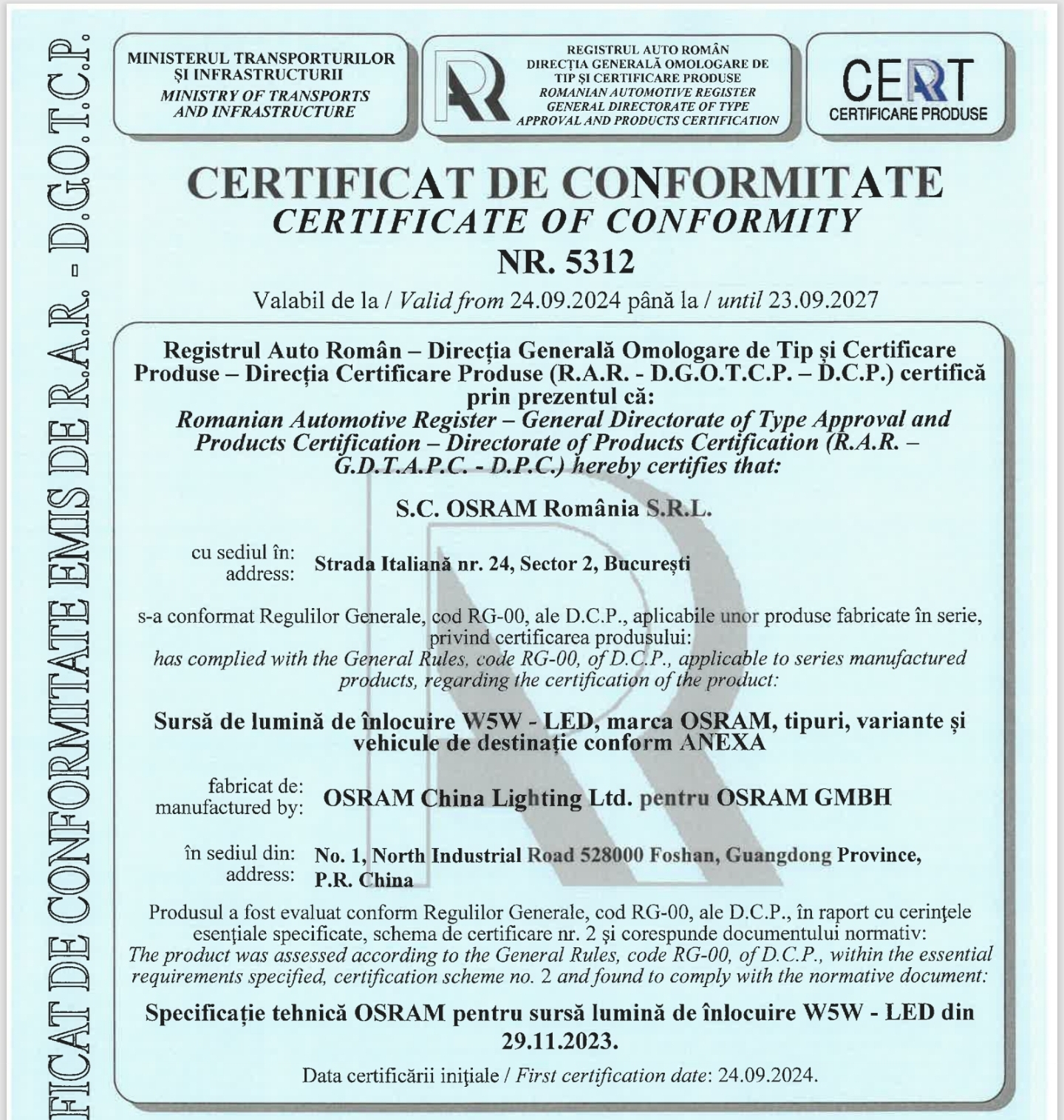 FICAT DE CONFORMITATE EMIS DE R.A.R. - D.G.O.T.C.P.

MINISTERUL TRANSPORTURILOR ȘI INFRASTRUCTURII
MINISTRY OF TRANSPORTS AND INFRASTRUCTURE

REGISTRUL AUTO ROMÂN
DIRECȚIA GENERALĂ OMOLOGARE DE TIP ȘI CERTIFICARE PRODUSE
ROMANIAN AUTOMOTIVE REGISTER
GENERAL DIRECTORATE OF TYPE APPROVAL AND PRODUCTS CERTIFICATION

CERT
CERTIFICARE PRODUSE

CERTIFICAT DE CONFORMITATE
CERTIFICATE OF CONFORMITY
NR. 5312

Valabil de la / Valid from 24.09.2024 până la / until 23.09.2027

Registrul Auto Român – Direcția Generală Omologare de Tip și Certificare Produse – Direcția Certificare Produse (R.A.R. - D.G.O.T.C.P. – D.C.P.) certifică prin prezentul că:
Romanian Automotive Register – General Directorate of Type Approval and Products Certification – Directorate of Products Certification (R.A.R. – G.D.T.A.P.C. - D.P.C.) hereby certifies that:

S.C. OSRAM România S.R.L.

cu sediul în: address: Strada Italiană nr. 24, Sector 2, București

s-a conformat Regulilor Generale, cod RG-00, ale D.C.P., aplicabile unor produse fabricate în serie, privind certificarea produsului:
has complied with the General Rules, code RG-00, of D.C.P., applicable to series manufactured products, regarding the certification of the product:

Sursă de lumină de înlocuire W5W - LED, marca OSRAM, tipuri, variante și vehicule de destinație conform ANEXA

fabricat de: manufactured by: OSRAM China Lighting Ltd. pentru OSRAM GMBH

în sediul din: address: No. 1, North Industrial Road 528000 Foshan, Guangdong Province, P.R. China

Produsul a fost evaluat conform Regulilor Generale, cod RG-00, ale D.C.P., în raport cu cerințele esențiale specificate, schema de certificare nr. 2 și corespunde documentului normativ:
The product was assessed according to the General Rules, code RG-00, of D.C.P., within the essential requirements specified, certification scheme no. 2 and found to comply with the normative document:

Specificație tehnică OSRAM pentru sursă lumină de înlocuire W5W - LED din 29.11.2023.

Data certificării inițiale / First certification date: 24.09.2024.